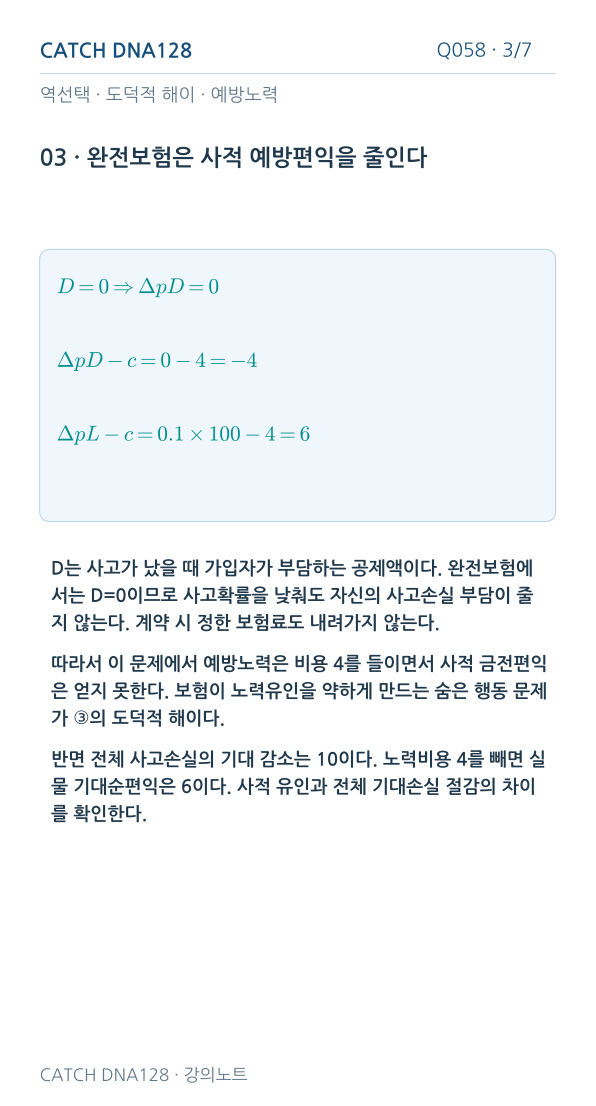 CATCH DNA128

Q058 · 3/7

역선택 · 도덕적 해이 · 예방노력

03 · 완전보험은 사적 예방편익을 줄인다

$D = 0 \Rightarrow \Delta pD = 0$

$\Delta pD - c = 0 - 4 = -4$

$\Delta pL - c = 0.1 \times 100 - 4 = 6$

D는 사고가 났을 때 가입자가 부담하는 공제액이다. 완전보험에서는 D=0이므로 사고확률을 낮춰도 자신의 사고손실 부담이 줄지 않는다. 계약 시 정한 보험료도 내려가지 않는다.

따라서 이 문제에서 예방노력은 비용 4를 들이면서 사적 금전편익은 얻지 못한다. 보험이 노력유인을 약하게 만드는 숨은 행동 문제가 ③의 도덕적 해이다.

반면 전체 사고손실의 기대 감소는 10이다. 노력비용 4를 빼면 실물 기대순편익은 6이다. 사적 유인과 전체 기대손실 절감의 차이를 확인한다.

CATCH DNA128 · 강의노트